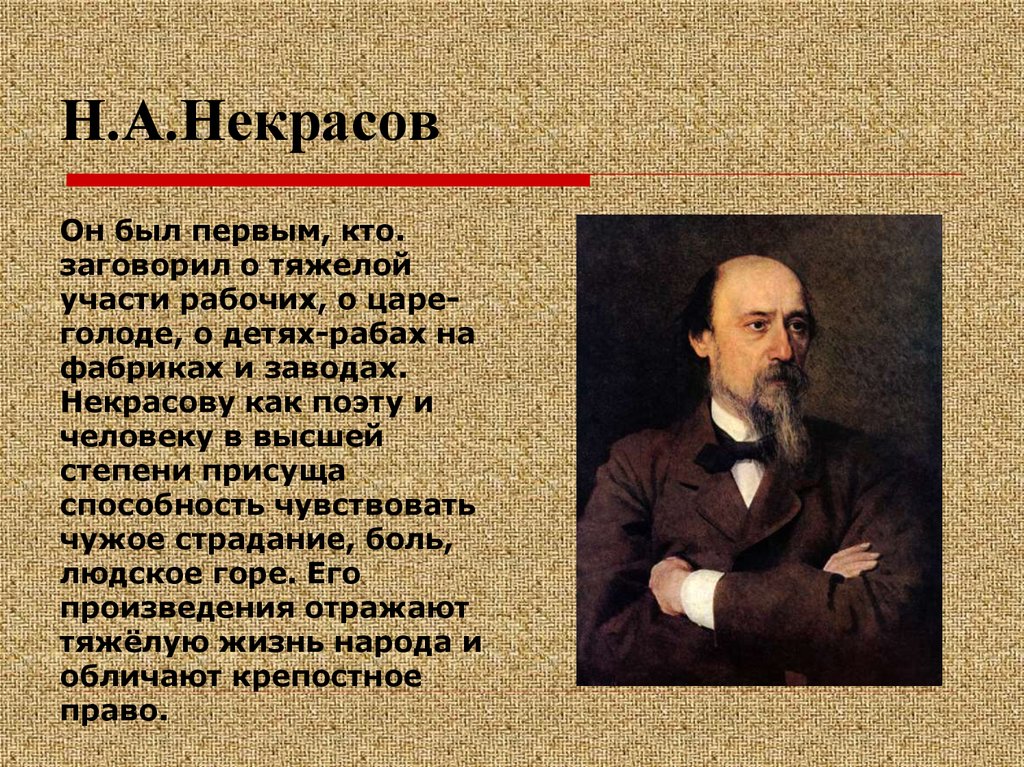 Н.А.Некрасов

Он был первым, кто. заговорил о тяжелой участи рабочих, о царе-голоде, о детях-рабах на фабриках и заводах. Некрасову как поэту и человеку в высшей степени присуща способность чувствовать чужое страдание, боль, людское горе. Его произведения отражают тяжёлую жизнь народа и обличают крепостное право.